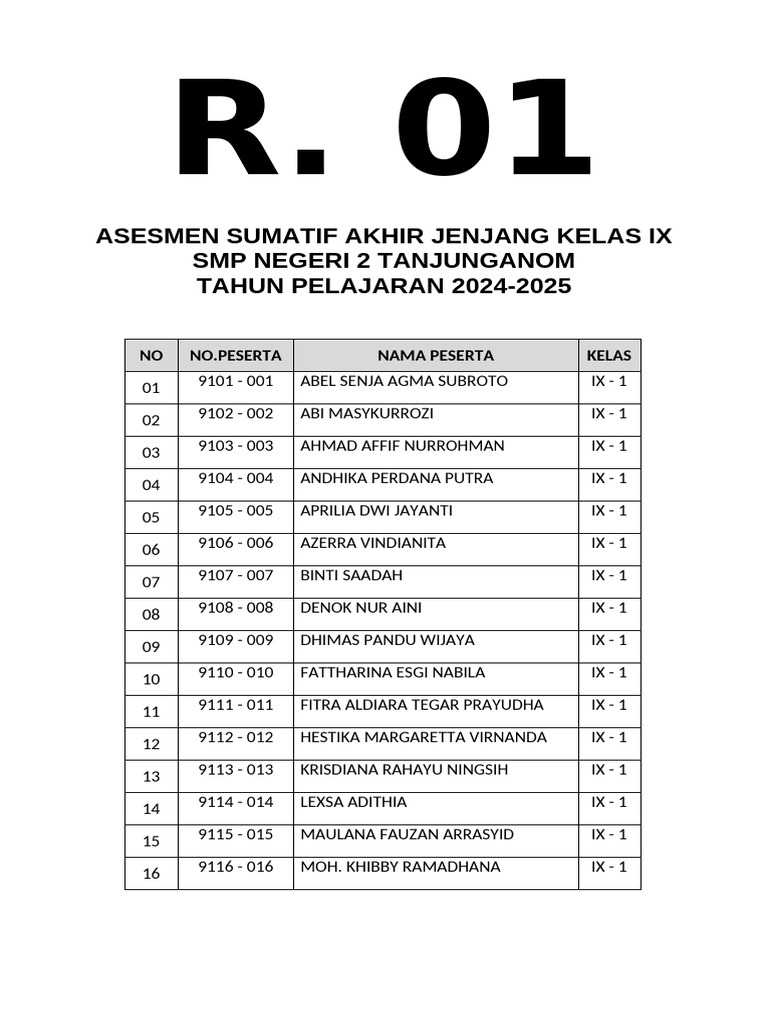 R. 01

ASESMEN SUMATIF AKHIR JENJANG KELAS IX
SMP NEGERI 2 TANJUNGANOM
TAHUN PELAJARAN 2024-2025

| NO | NO.PESERTA | NAMA PESERTA | KELAS |
|---|---|---|---|
| 01 | 9101 - 001 | ABEL SENJA AGMA SUBROTO | IX - 1 |
| 02 | 9102 - 002 | ABI MASYKURROZI | IX - 1 |
| 03 | 9103 - 003 | AHMAD AFFIF NURROHMAN | IX - 1 |
| 04 | 9104 - 004 | ANDHIKA PERDANA PUTRA | IX - 1 |
| 05 | 9105 - 005 | APRILIA DWI JAYANTI | IX - 1 |
| 06 | 9106 - 006 | AZERRA VINDIANITA | IX - 1 |
| 07 | 9107 - 007 | BINTI SAADAH | IX - 1 |
| 08 | 9108 - 008 | DENOK NUR AINI | IX - 1 |
| 09 | 9109 - 009 | DHIMAS PANDU WIJAYA | IX - 1 |
| 10 | 9110 - 010 | FATTHARINA ESGI NABILA | IX - 1 |
| 11 | 9111 - 011 | FITRA ALDIARA TEGAR PRAYUDHA | IX - 1 |
| 12 | 9112 - 012 | HESTIKA MARGARETTA VIRNANDA | IX - 1 |
| 13 | 9113 - 013 | KRISDIANA RAHAYU NINGSIH | IX - 1 |
| 14 | 9114 - 014 | LEXSA ADITHIA | IX - 1 |
| 15 | 9115 - 015 | MAULANA FAUZAN ARRASYID | IX - 1 |
| 16 | 9116 - 016 | MOH. KHIBBY RAMADHANA | IX - 1 |